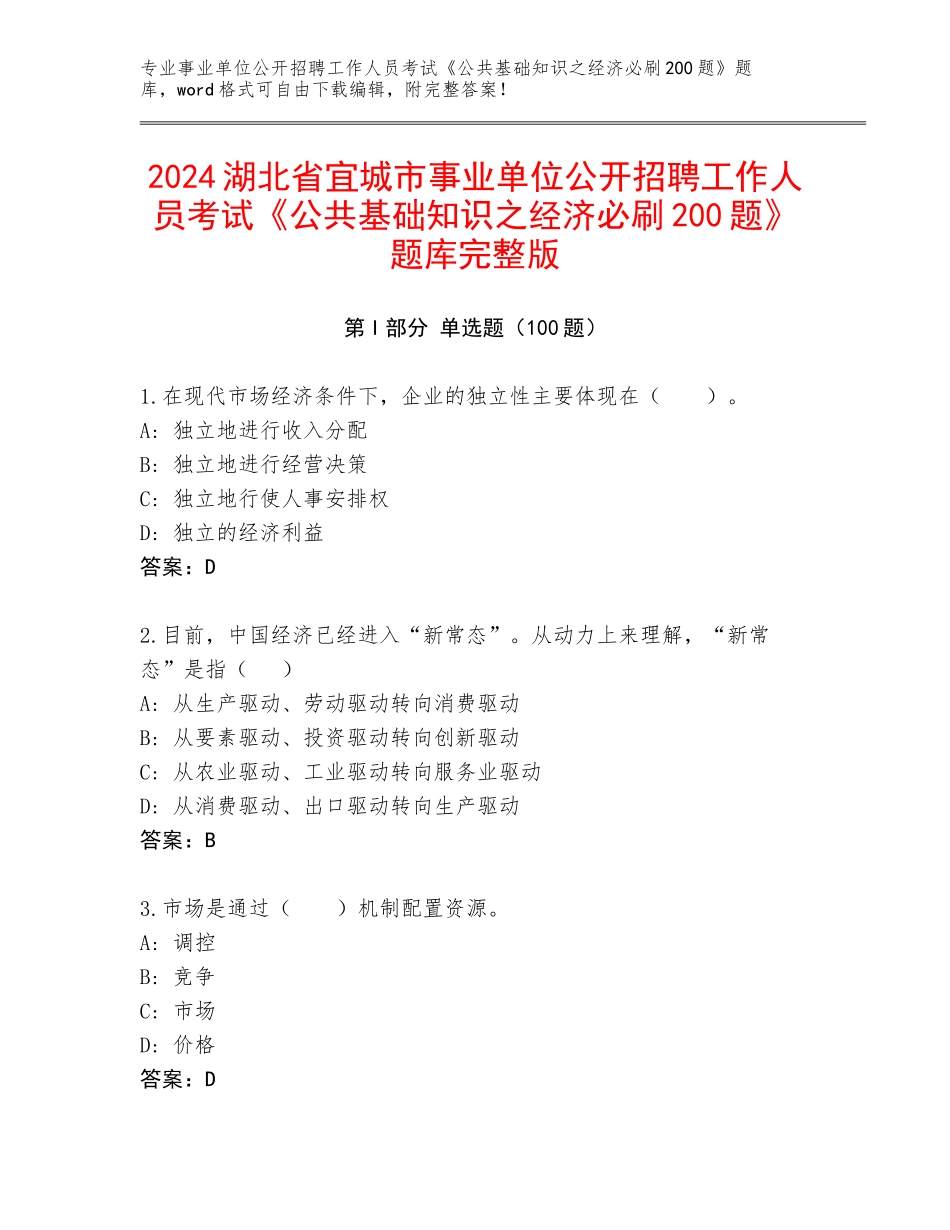 专业事业单位公开招聘工作人员考试《公共基础知识之经济必刷200题》题库，word格式可自由下载编辑，附完整答案！

2024湖北省宜城市事业单位公开招聘工作人员考试《公共基础知识之经济必刷200题》题库完整版

第I部分 单选题（100题）

1.在现代市场经济条件下，企业的独立性主要体现在（ ）。
A：独立地进行收入分配
B：独立地进行经营决策
C：独立地行使人事安排权
D：独立的经济利益
答案：D

2.目前，中国经济已经进入“新常态”。从动力上来理解，“新常态”是指（ ）
A：从生产驱动、劳动驱动转向消费驱动
B：从要素驱动、投资驱动转向创新驱动
C：从农业驱动、工业驱动转向服务业驱动
D：从消费驱动、出口驱动转向生产驱动
答案：B

3.市场是通过（ ）机制配置资源。
A：调控
B：竞争
C：市场
D：价格
答案：D